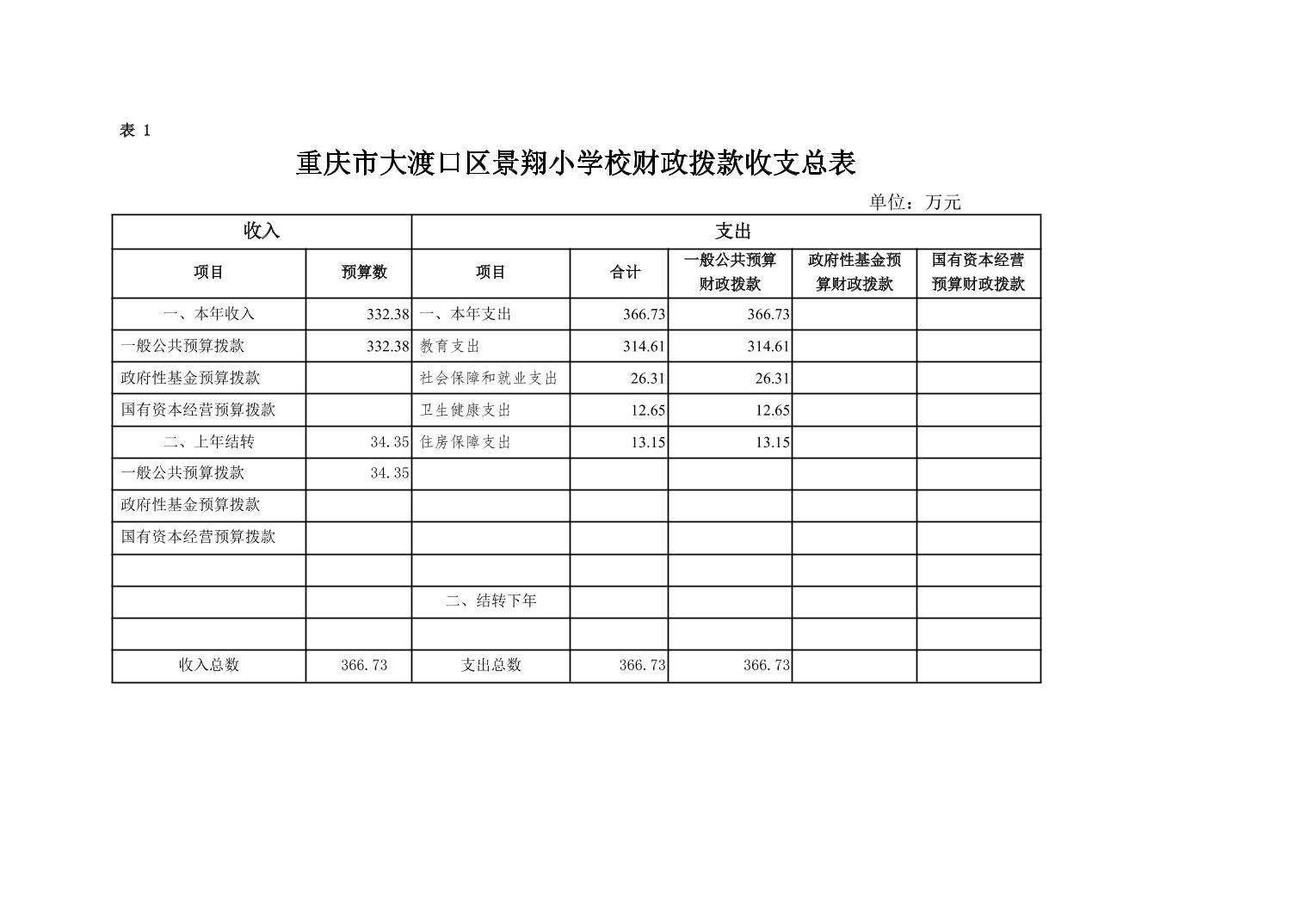 表 1

重庆市大渡口区景翔小学校财政拨款收支总表

单位：万元

| 收入 | | 支出 | | | | |
|---|---|---|---|---|---|---|
| 项目 | 预算数 | 项目 | 合计 | 一般公共预算财政拨款 | 政府性基金预算财政拨款 | 国有资本经营预算财政拨款 |
| 一、本年收入 | 332.38 | 一、本年支出 | 366.73 | 366.73 | | |
| 一般公共预算拨款 | 332.38 | 教育支出 | 314.61 | 314.61 | | |
| 政府性基金预算拨款 | | 社会保障和就业支出 | 26.31 | 26.31 | | |
| 国有资本经营预算拨款 | | 卫生健康支出 | 12.65 | 12.65 | | |
| 二、上年结转 | 34.35 | 住房保障支出 | 13.15 | 13.15 | | |
| 一般公共预算拨款 | 34.35 | | | | | |
| 政府性基金预算拨款 | | | | | | |
| 国有资本经营预算拨款 | | | | | | |
| | | | | | | |
| | | 二、结转下年 | | | | |
| | | | | | | |
| 收入总数 | 366.73 | 支出总数 | 366.73 | 366.73 | | |